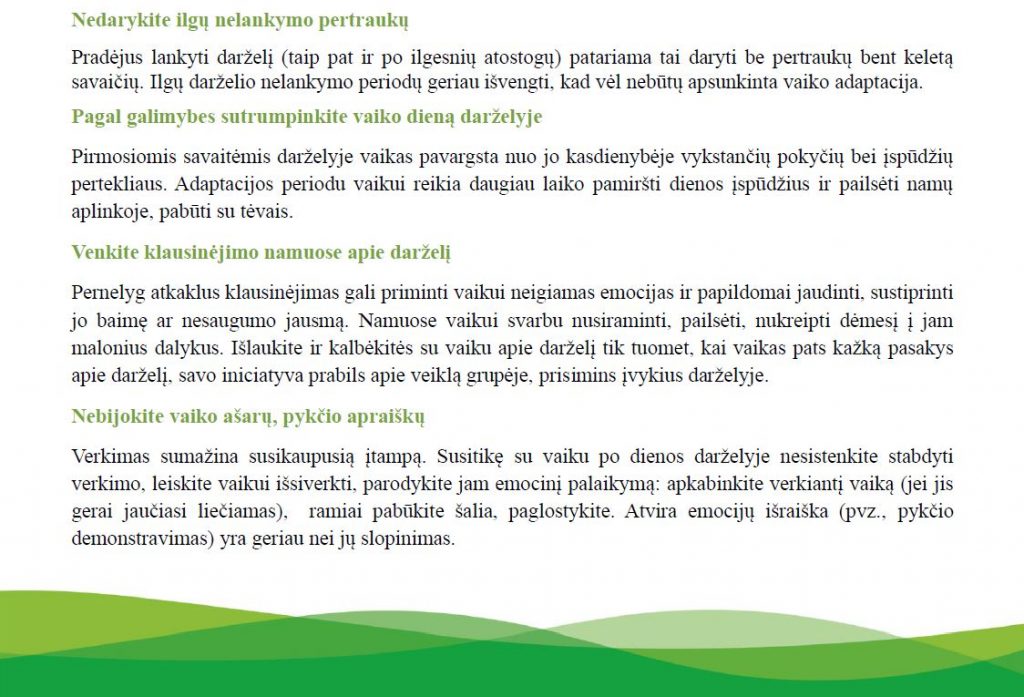 Nedarykite ilgų nelankymo pertraukų

Pradėjus lankyti darželį (taip pat ir po ilgesnių atostogų) patariama tai daryti be pertraukų bent keletą savaičių. Ilgų darželio nelankymo periodų geriau išvengti, kad vėl nebūtų apsunkinta vaiko adaptacija.

Pagal galimybes sutrumpinkite vaiko dieną darželyje

Pirmosiomis savaitėmis darželyje vaikas pavargsta nuo jo kasdienybėje vykstančių pokyčių bei įspūdžių pertekliaus. Adaptacijos periodu vaikui reikia daugiau laiko pamiršti dienos įspūdžius ir pailsėti namų aplinkoje, pabūti su tėvais.

Venkite klausinėjimo namuose apie darželį

Pernelyg atkaklus klausinėjimas gali priminti vaikui neigiamas emocijas ir papildomai jaudinti, sustiprinti jo baimę ar nesaugumo jausmą. Namuose vaikui svarbu nusiraminti, pailsėti, nukreipti dėmesį į jam malonius dalykus. Išlaukite ir kalbėkitės su vaiku apie darželį tik tuomet, kai vaikas pats kažką pasakys apie darželį, savo iniciatyva prabils apie veiklą grupėje, prisimins įvykius darželyje.

Nebijokite vaiko ašarų, pykčio apraiškų

Verkimas sumažina susikaupusią įtampą. Susitikę su vaiku po dienos darželyje nesistenkite stabdyti verkimo, leiskite vaikui išsiverkti, parodykite jam emocinį palaikymą: apkabinkite verkiantį vaiką (jei jis gerai jaučiasi liečiamas), ramiai pabūkite šalia, paglostykite. Atvira emocijų išraiška (pvz., pykčio demonstravimas) yra geriau nei jų slopinimas.